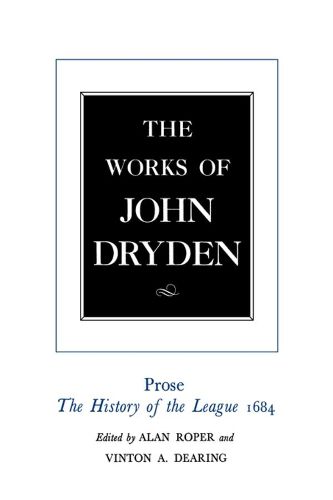 THE
WORKS OF
JOHN
DRYDEN

Prose
The History of the League 1684

Edited by ALAN ROPER and
VINTON A. DEARING